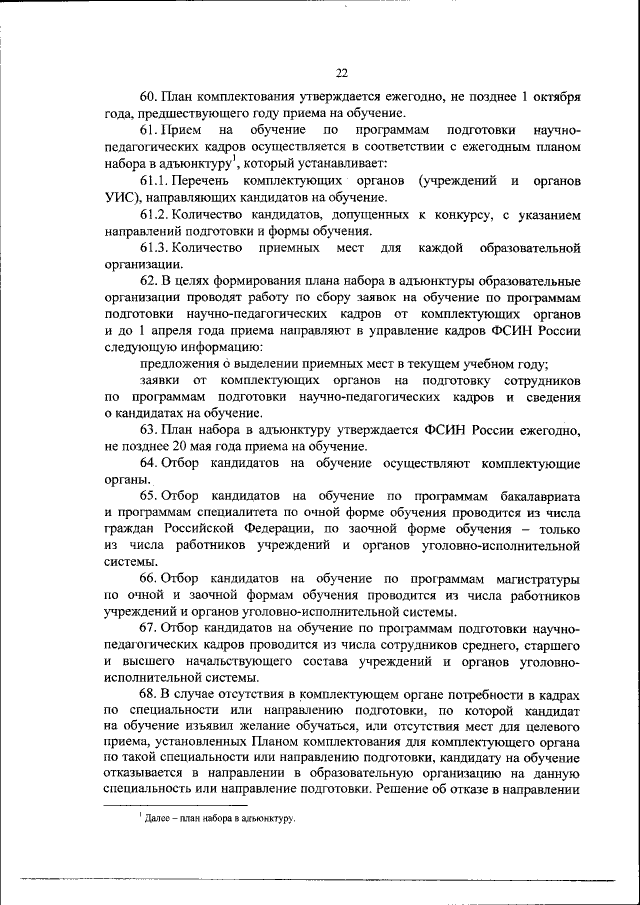 22

60. План комплектования утверждается ежегодно, не позднее 1 октября года, предшествующего году приема на обучение.

61. Прием на обучение по программам подготовки научно-педагогических кадров осуществляется в соответствии с ежегодным планом набора в адъюнктуру$^1$, который устанавливает:

61.1. Перечень комплектующих органов (учреждений и органов УИС), направляющих кандидатов на обучение.

61.2. Количество кандидатов, допущенных к конкурсу, с указанием направлений подготовки и формы обучения.

61.3. Количество приемных мест для каждой образовательной организации.

62. В целях формирования плана набора в адъюнктуры образовательные организации проводят работу по сбору заявок на обучение по программам подготовки научно-педагогических кадров от комплектующих органов и до 1 апреля года приема направляют в управление кадров ФСИН России следующую информацию:

предложения о выделении приемных мест в текущем учебном году;

заявки от комплектующих органов на подготовку сотрудников по программам подготовки научно-педагогических кадров и сведения о кандидатах на обучение.

63. План набора в адъюнктуру утверждается ФСИН России ежегодно, не позднее 20 мая года приема на обучение.

64. Отбор кандидатов на обучение осуществляют комплектующие органы.

65. Отбор кандидатов на обучение по программам бакалавриата и программам специалитета по очной форме обучения проводится из числа граждан Российской Федерации, по заочной форме обучения – только из числа работников учреждений и органов уголовно-исполнительной системы.

66. Отбор кандидатов на обучение по программам магистратуры по очной и заочной формам обучения проводится из числа работников учреждений и органов уголовно-исполнительной системы.

67. Отбор кандидатов на обучение по программам подготовки научно-педагогических кадров проводится из числа сотрудников среднего, старшего и высшего начальствующего состава учреждений и органов уголовно-исполнительной системы.

68. В случае отсутствия в комплектующем органе потребности в кадрах по специальности или направлению подготовки, по которой кандидат на обучение изъявил желание обучаться, или отсутствия мест для целевого приема, установленных Планом комплектования для комплектующего органа по такой специальности или направлению подготовки, кандидату на обучение отказывается в направлении в образовательную организацию на данную специальность или направление подготовки. Решение об отказе в направлении

$^1$ Далее – план набора в адъюнктуру.